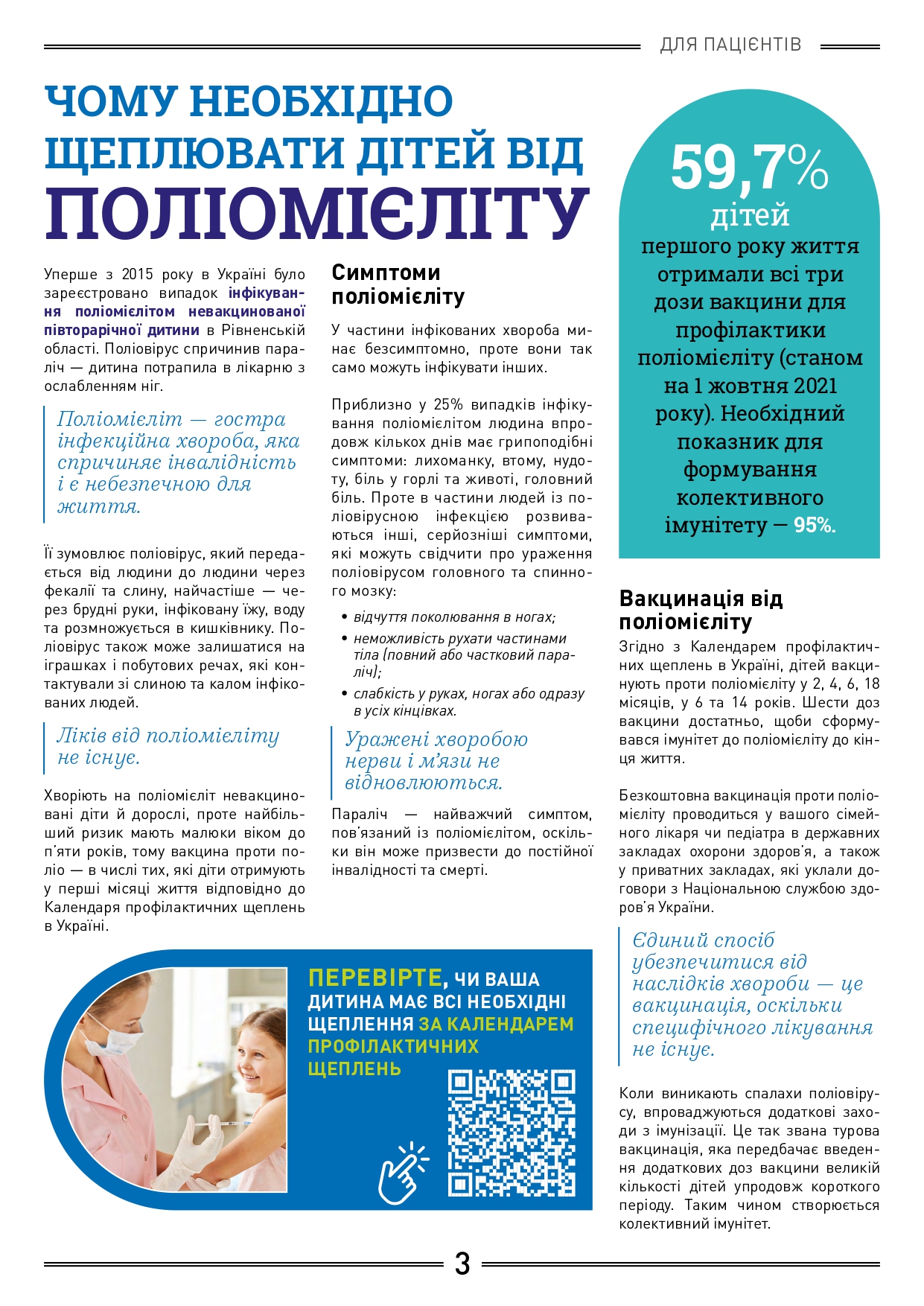 ДЛЯ ПАЦІЄНТІВ

ЧОМУ НЕОБХІДНО ЩЕПЛЮВАТИ ДІТЕЙ ВІД ПОЛІОМІЄЛІТУ

Уперше з 2015 року в Україні було зареєстровано випадок інфікування поліомієлітом невакцинованої півторарічної дитини в Рівненській області. Поліовірус спричинив параліч — дитина потрапила в лікарню з ослабленням ніг.

Поліомієліт — гостра інфекційна хвороба, яка спричиняє інвалідність і є небезпечною для життя.

Її зумовлює поліовірус, який передається від людини до людини через фекалії та слину, найчастіше — через брудні руки, інфіковану їжу, воду та розмножується в кишківнику. Поліовірус також може залишатися на іграшках і побутових речах, які контактували зі слиною та калом інфікованих людей.

Ліків від поліомієліту не існує.

Хворіють на поліомієліт невакциновані діти й дорослі, проте найбільший ризик мають малюки віком до п'яти років, тому вакцина проти поліо — в числі тих, які діти отримують у перші місяці життя відповідно до Календаря профілактичних щеплень в Україні.

Симптоми поліомієліту

У частини інфікованих хвороба минає безсимптомно, проте вони так само можуть інфікувати інших.

Приблизно у 25% випадків інфікування поліомієлітом людина впродовж кількох днів має грипоподібні симптоми: лихоманку, втому, нудоту, біль у горлі та животі, головний біль. Проте в частини людей із поліовірусною інфекцією розвиваються інші, серйозніші симптоми, які можуть свідчити про ураження поліовірусом головного та спинного мозку:

• відчуття поколювання в ногах;
• неможливість рухати частинами тіла (повний або частковий параліч);
• слабкість у руках, ногах або одразу в усіх кінцівках.

Уражені хворобою нерви і м'язи не відновлюються.

Параліч — найважчий симптом, пов'язаний із поліомієлітом, оскільки він може призвести до постійної інвалідності та смерті.

59,7% дітей першого року життя отримали всі три дози вакцини для профілактики поліомієліту (станом на 1 жовтня 2021 року). Необхідний показник для формування колективного імунітету — 95%.

Вакцинація від поліомієліту

Згідно з Календарем профілактичних щеплень в Україні, дітей вакцинують проти поліомієліту у 2, 4, 6, 18 місяців, у 6 та 14 років. Шести доз вакцини достатньо, щоби сформувався імунітет до поліомієліту до кінця життя.

Безкоштовна вакцинація проти поліомієліту проводиться у вашого сімейного лікаря чи педіатра в державних закладах охорони здоров'я, а також у приватних закладах, які уклали договори з Національною службою здоров'я України.

Єдиний спосіб убезпечитися від наслідків хвороби — це вакцинація, оскільки специфічного лікування не існує.

Коли виникають спалахи поліовірусу, впроваджуються додаткові заходи з імунізації. Це так звана турова вакцинація, яка передбачає введення додаткових доз вакцини великій кількості дітей упродовж короткого періоду. Таким чином створюється колективний імунітет.

ПЕРЕВІРТЕ, ЧИ ВАША ДИТИНА МАЄ ВСІ НЕОБХІДНІ ЩЕПЛЕННЯ ЗА КАЛЕНДАРЕМ ПРОФІЛАКТИЧНИХ ЩЕПЛЕНЬ

3